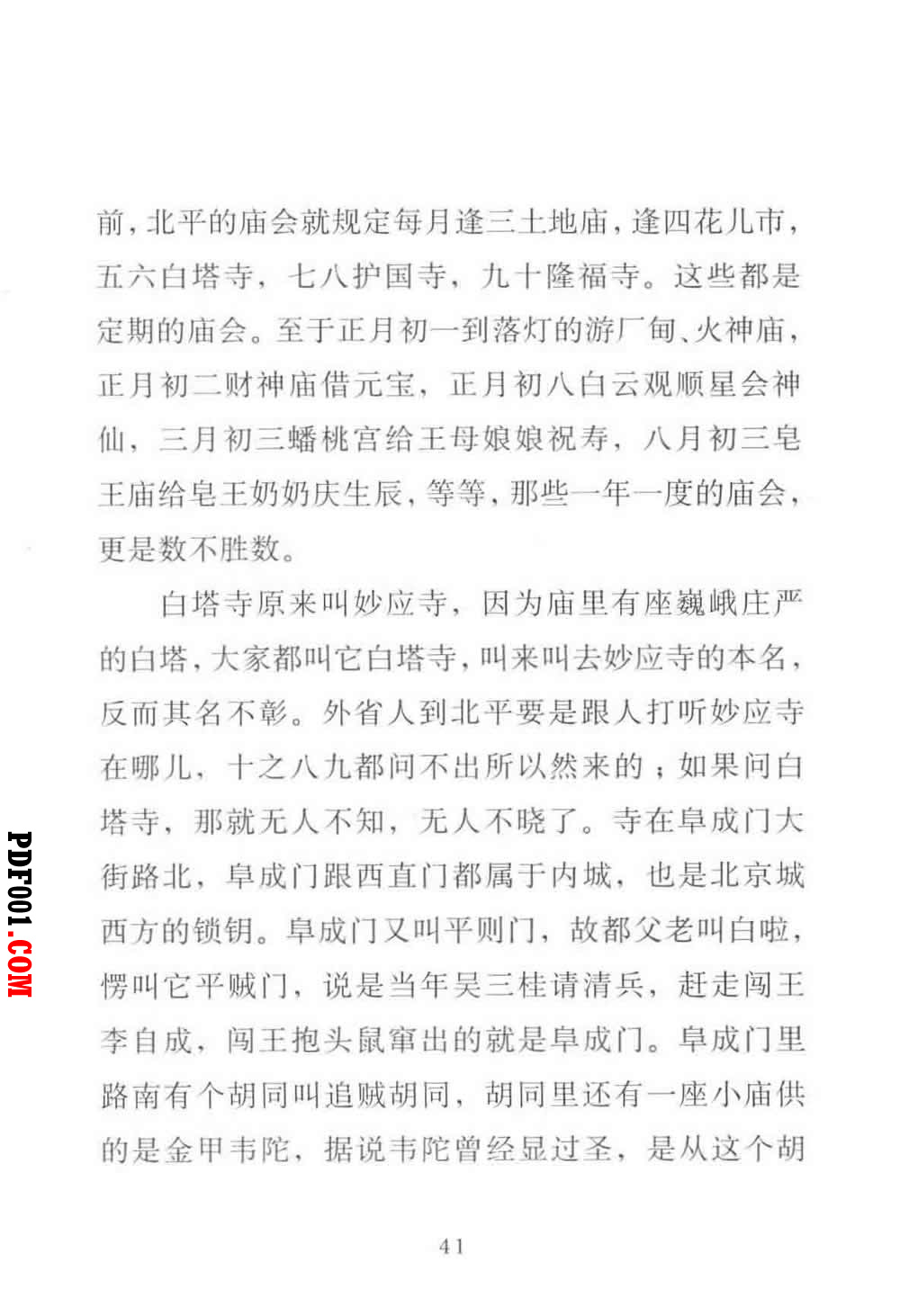 前，北平的庙会就规定每月逢三土地庙，逢四花儿市，五六白塔寺，七八护国寺，九十隆福寺。这些都是定期的庙会。至于正月初一到落灯的游厂甸、火神庙，正月初二财神庙借元宝，正月初八白云观顺星会神仙，三月初三蟠桃宫给王母娘娘祝寿，八月初三皂王庙给皂王奶奶庆生辰，等等，那些一年一度的庙会，更是数不胜数。

白塔寺原来叫妙应寺，因为庙里有座巍峨庄严的白塔，大家都叫它白塔寺，叫来叫去妙应寺的本名，反而其名不彰。外省人到北平要是跟人打听妙应寺在哪儿，十之八九都问不出所以然来的；如果问白塔寺，那就无人不知，无人不晓了。寺在阜成门大街路北，阜成门跟西直门都属于内城，也是北京城西方的锁钥。阜成门又叫平则门，故都父老叫白啦，愣叫它平贼门，说是当年吴三桂请清兵，赶走闯王李自成，闯王抱头鼠窜出的就是阜成门。阜成门里路南有个胡同叫追贼胡同，胡同里还有一座小庙供的是金甲韦陀，据说韦陀曾经显过圣，是从这个胡

41

PDF001.COM